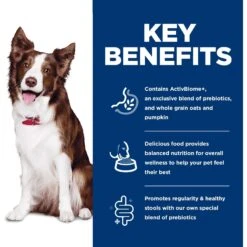 KEY BENEFITS

Contains ActivBiome+, an exclusive blend of prebiotics, and whole grain oats and pumpkin

Delicious food provides balanced nutrition for overall wellness to help your pet feel their best

Promotes regularity & healthy stools with our own special blend of prebiotics